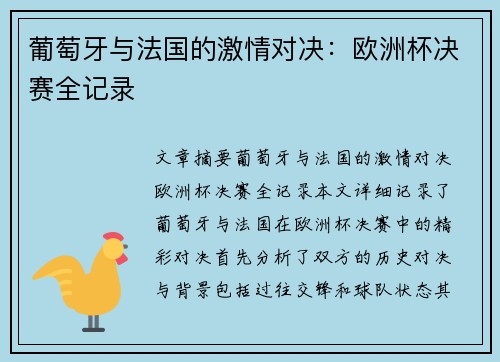 葡萄牙与法国的激情对决：欧洲杯决赛全记录

文章摘要葡萄牙与法国的激情对决欧洲杯决赛全记录本文详细记录了葡萄牙与法国在欧洲杯决赛中的精彩对决首先分析了双方的历史对决与背景包括过往交锋和球队状态其